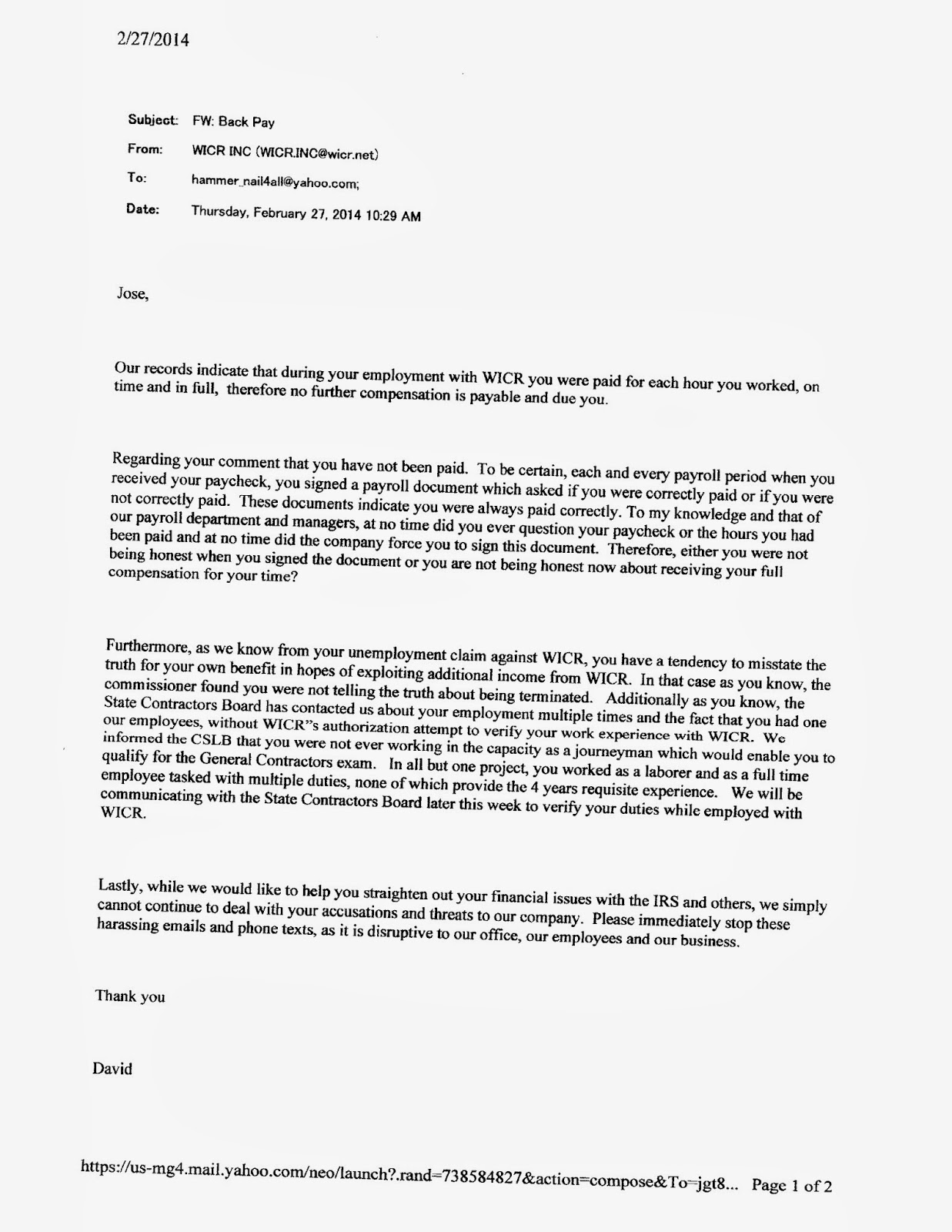 2/27/2014

Subject: FW: Back Pay

From: WICR INC (WICR.INC@wicr.net)

To: hammer_nail4all@yahoo.com;

Date: Thursday, February 27, 2014 10:29 AM

Jose,

Our records indicate that during your employment with WICR you were paid for each hour you worked, on time and in full, therefore no further compensation is payable and due you.

Regarding your comment that you have not been paid. To be certain, each and every payroll period when you received your paycheck, you signed a payroll document which asked if you were correctly paid or if you were not correctly paid. These documents indicate you were always paid correctly. To my knowledge and that of our payroll department and managers, at no time did you ever question your paycheck or the hours you had been paid and at no time did the company force you to sign this document. Therefore, either you were not being honest when you signed the document or you are not being honest now about receiving your full compensation for your time?

Furthermore, as we know from your unemployment claim against WICR, you have a tendency to misstate the truth for your own benefit in hopes of exploiting additional income from WICR. In that case as you know, the commissioner found you were not telling the truth about being terminated. Additionally as you know, the State Contractors Board has contacted us about your employment multiple times and the fact that you had one our employees, without WICR"s authorization attempt to verify your work experience with WICR. We informed the CSLB that you were not ever working in the capacity as a journeyman which would enable you to qualify for the General Contractors exam. In all but one project, you worked as a laborer and as a full time employee tasked with multiple duties, none of which provide the 4 years requisite experience. We will be communicating with the State Contractors Board later this week to verify your duties while employed with WICR.

Lastly, while we would like to help you straighten out your financial issues with the IRS and others, we simply cannot continue to deal with your accusations and threats to our company. Please immediately stop these harassing emails and phone texts, as it is disruptive to our office, our employees and our business.

Thank you

David

https://us-mg4.mail.yahoo.com/neo/launch?.rand=738584827&action=compose&To=jgt8... Page 1 of 2